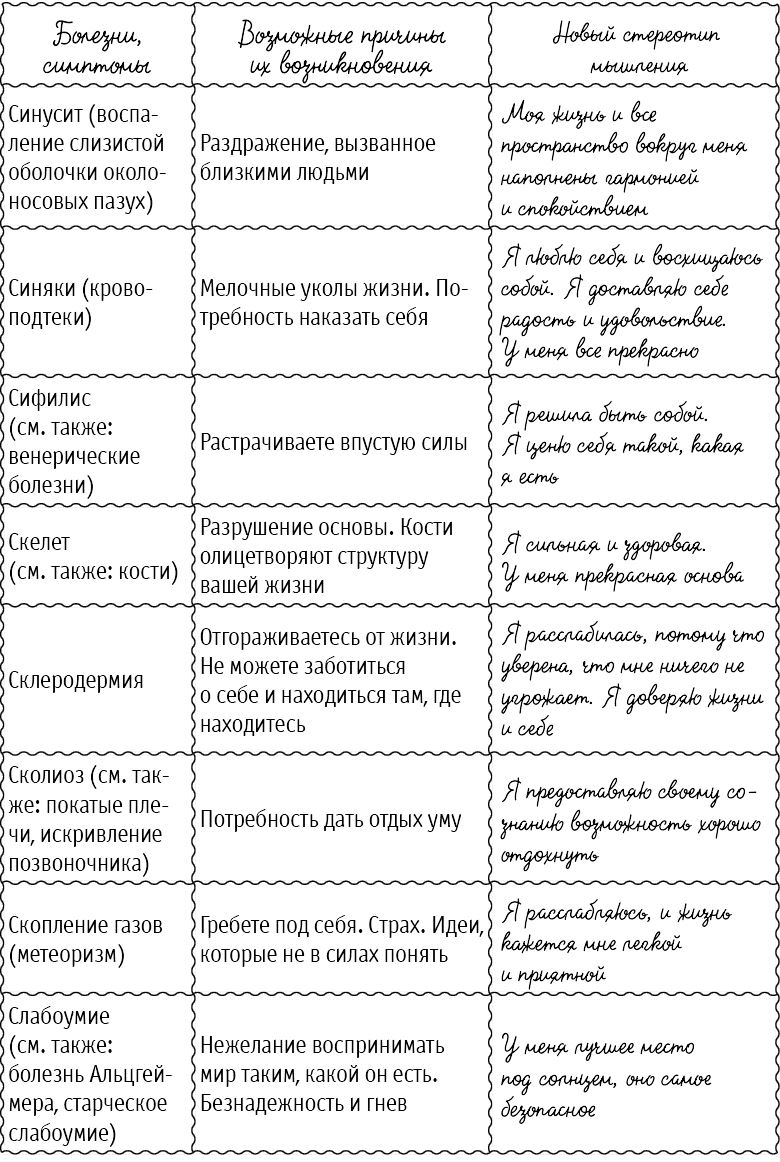 | Болезни, симптомы | Возможные причины их возникновения | Новый стереотип мышления |
|---|---|---|
| Синусит (воспаление слизистой оболочки околоносовых пазух) | Раздражение, вызванное близкими людьми | Моя жизнь и все пространство вокруг меня наполнены гармонией и спокойствием |
| Синяки (кровоподтеки) | Мелочные уколы жизни. Потребность наказать себя | Я люблю себя и восхищаюсь собой. Я доставляю себе радость и удовольствие. У меня все прекрасно |
| Сифилис (см. также: венерические болезни) | Растрачиваете впустую силы | Я решила быть собой. Я ценю себя такой, какая я есть |
| Скелет (см. также: кости) | Разрушение основы. Кости олицетворяют структуру вашей жизни | Я сильная и здоровая. У меня прекрасная основа |
| Склеродермия | Отгораживаетесь от жизни. Не можете заботиться о себе и находиться там, где находитесь | Я расслабилась, потому что уверена, что мне ничего не угрожает. Я доверяю жизни и себе |
| Сколиоз (см. также: покатые плечи, искривление позвоночника) | Потребность дать отдых уму | Я предоставляю своему сознанию возможность хорошо отдохнуть |
| Скопление газов (метеоризм) | Гребете под себя. Страх. Идеи, которые не в силах понять | Я расслабляюсь, и жизнь кажется мне легкой и приятной |
| Слабоумие (см. также: болезнь Альцгеймера, старческое слабоумие) | Нежелание воспринимать мир таким, какой он есть. Безнадежность и гнев | У меня лучшее место под солнцем, оно самое безопасное |